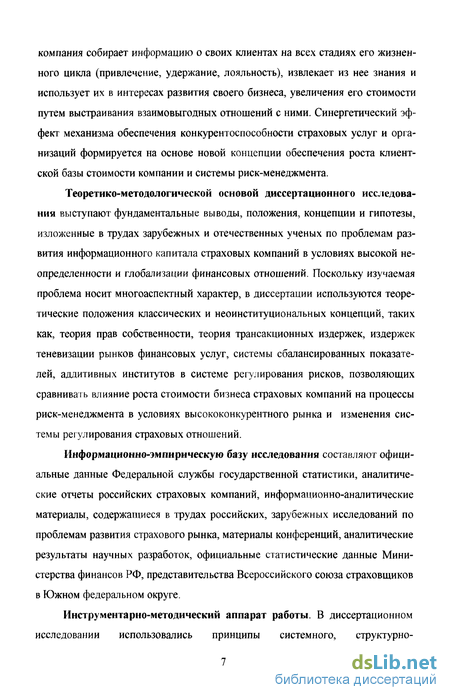 компания собирает информацию о своих клиентах на всех стадиях его жизненного цикла (привлечение, удержание, лояльность), извлекает из нее знания и использует их в интересах развития своего бизнеса, увеличения его стоимости путем выстраивания взаимовыгодных отношений с ними. Синергетический эффект механизма обеспечения конкурентоспособности страховых услуг и организаций формируется на основе новой концепции обеспечения роста клиентской базы стоимости компании и системы риск-менеджмента.

Теоретико-методологической основой диссертационного исследования выступают фундаментальные выводы, положения, концепции и гипотезы, изложенные в трудах зарубежных и отечественных ученых по проблемам развития информационного капитала страховых компаний в условиях высокой неопределенности и глобализации финансовых отношений. Поскольку изучаемая проблема носит многоаспектный характер, в диссертации используются теоретические положения классических и неоинституциональных концепций, таких как, теория прав собственности, теория трансакционных издержек, издержек теневизации рынков финансовых услуг, системы сбалансированных показателей, аддитивных институтов в системе регулирования рисков, позволяющих сравнивать влияние роста стоимости бизнеса страховых компаний на процессы риск-менеджмента в условиях высококонкурентного рынка и изменения системы регулирования страховых отношений.

Информационно-эмпирическую базу исследования составляют официальные данные Федеральной службы государственной статистики, аналитические отчеты российских страховых компаний, информационно-аналитические материалы, содержащиеся в трудах российских, зарубежных исследований по проблемам развития страхового рынка, материалы конференций, аналитические результаты научных разработок, официальные статистические данные Министерства финансов РФ, представительства Всероссийского союза страховщиков в Южном федеральном округе.

Инструментарно-методический аппарат работы. В диссертационном исследовании использовались принципы системного, структурно-

7

dsLib.net
библиотека диссертаций